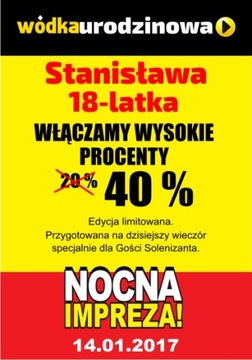 wódkaurodzinowa

Stanisława
18-latka

WŁĄCZAMY WYSOKIE PROCENTY

20 % 40 %

Edycja limitowana.
Przygotowana na dzisiejszy wieczór specjalnie dla Gości Solenizanta.

NOCNA IMPREZA!

14.01.2017